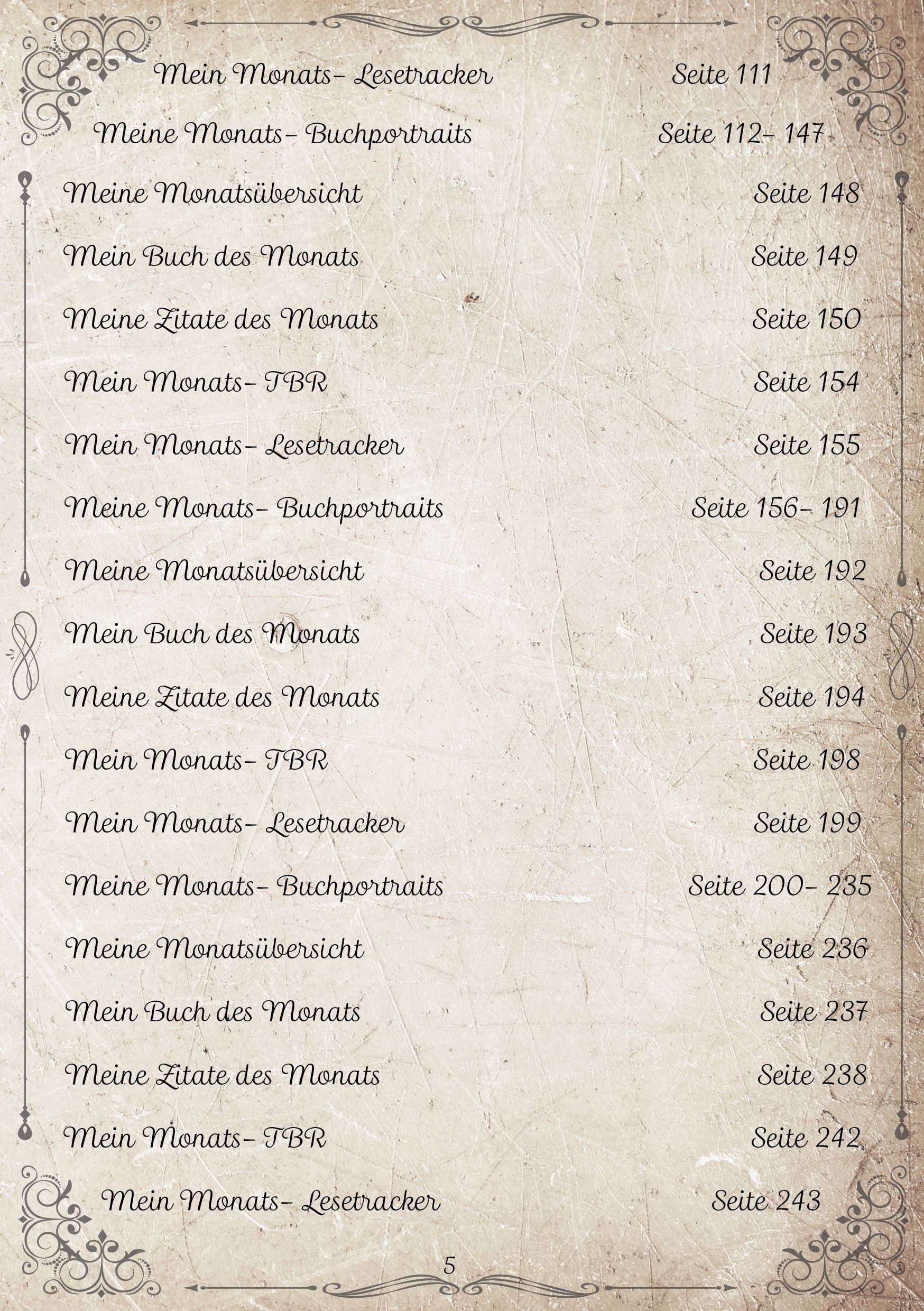 Mein Monats- Lesetracker Seite 111

Meine Monats- Buchportraits Seite 112- 147

Meine Monatsübersicht Seite 148

Mein Buch des Monats Seite 149

Meine Zitate des Monats Seite 150

Mein Monats- TBR Seite 154

Mein Monats- Lesetracker Seite 155

Meine Monats- Buchportraits Seite 156- 191

Meine Monatsübersicht Seite 192

Mein Buch des Monats Seite 193

Meine Zitate des Monats Seite 194

Mein Monats- TBR Seite 198

Mein Monats- Lesetracker Seite 199

Meine Monats- Buchportraits Seite 200- 235

Meine Monatsübersicht Seite 236

Mein Buch des Monats Seite 237

Meine Zitate des Monats Seite 238

Mein Monats- TBR Seite 242

Mein Monats- Lesetracker Seite 243

5